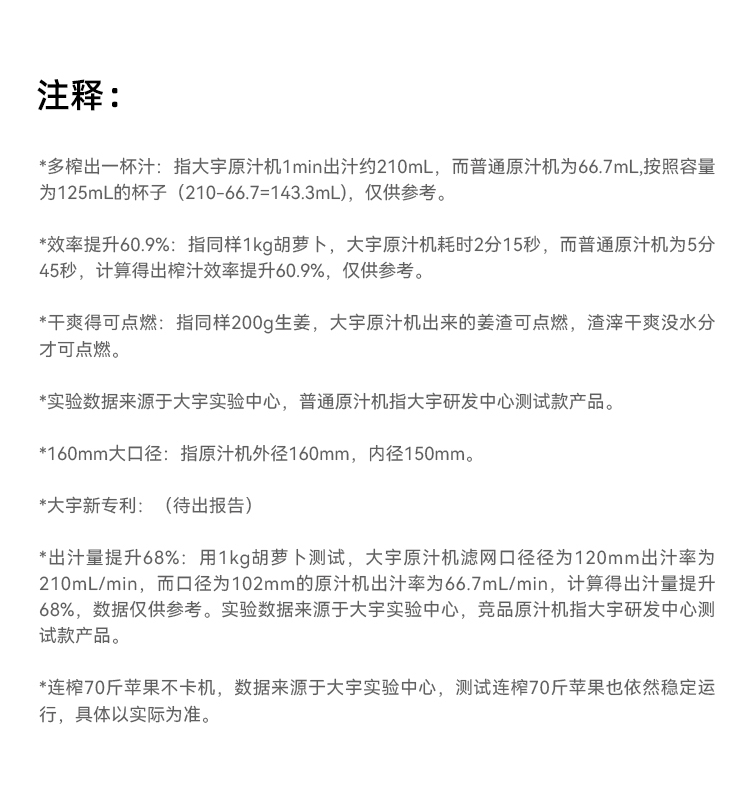 注释：

*多榨出一杯汁：指大宇原汁机1min出汁约210mL，而普通原汁机为66.7mL,按照容量为125mL的杯子（210-66.7=143.3mL），仅供参考。

*效率提升60.9%：指同样1kg胡萝卜，大宇原汁机耗时2分15秒，而普通原汁机为5分45秒，计算得出榨汁效率提升60.9%，仅供参考。

*干爽得可点燃：指同样200g生姜，大宇原汁机出来的姜渣可点燃，渣滓干爽没水分才可点燃。

*实验数据来源于大宇实验中心，普通原汁机指大宇研发中心测试款产品。

*160mm大口径：指原汁机外径160mm，内径150mm。

*大宇新专利：（待出报告）

*出汁量提升68%：用1kg胡萝卜测试，大宇原汁机滤网口径径为120mm出汁率为210mL/min，而口径为102mm的原汁机出汁率为66.7mL/min，计算得出汁量提升68%，数据仅供参考。实验数据来源于大宇实验中心，竞品原汁机指大宇研发中心测试款产品。

*连榨70斤苹果不卡机，数据来源于大宇实验中心，测试连榨70斤苹果也依然稳定运行，具体以实际为准。